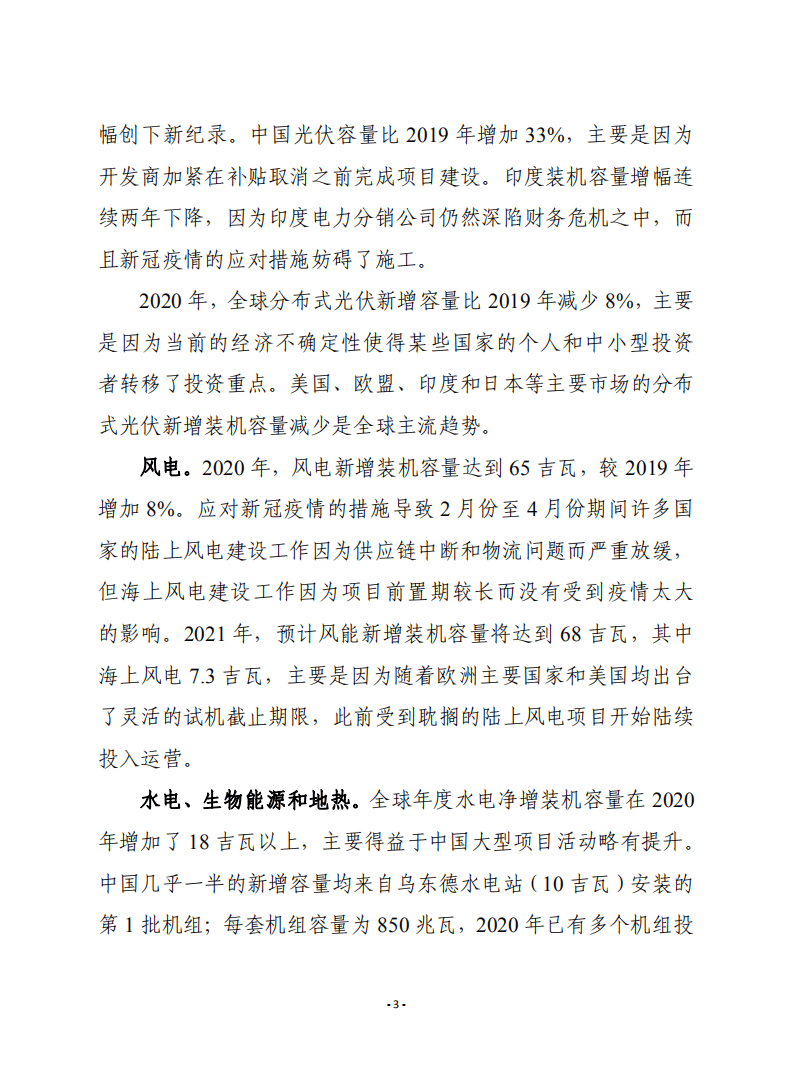 幅创下新纪录。中国光伏容量比 2019 年增加 33%，主要是因为开发商加紧在补贴取消之前完成项目建设。印度装机容量增幅连续两年下降，因为印度电力分销公司仍然深陷财务危机之中，而且新冠疫情的应对措施妨碍了施工。

2020 年，全球分布式光伏新增容量比 2019 年减少 8%，主要是因为当前的经济不确定性使得某些国家的个人和中小型投资者转移了投资重点。美国、欧盟、印度和日本等主要市场的分布式光伏新增装机容量减少是全球主流趋势。

风电。2020 年，风电新增装机容量达到 65 吉瓦，较 2019 年增加 8%。应对新冠疫情的措施导致 2 月份至 4 月份期间许多国家的陆上风电建设工作因为供应链中断和物流问题而严重放缓，但海上风电建设工作因为项目前置期较长而没有受到疫情太大的影响。2021 年，预计风能新增装机容量将达到 68 吉瓦，其中海上风电 7.3 吉瓦，主要是因为随着欧洲主要国家和美国均出台了灵活的试机截止期限，此前受到耽搁的陆上风电项目开始陆续投入运营。

水电、生物能源和地热。全球年度水电净增装机容量在 2020 年增加了 18 吉瓦以上，主要得益于中国大型项目活动略有提升。中国几乎一半的新增容量均来自乌东德水电站（10 吉瓦）安装的第 1 批机组；每套机组容量为 850 兆瓦，2020 年已有多个机组投

- 3 -